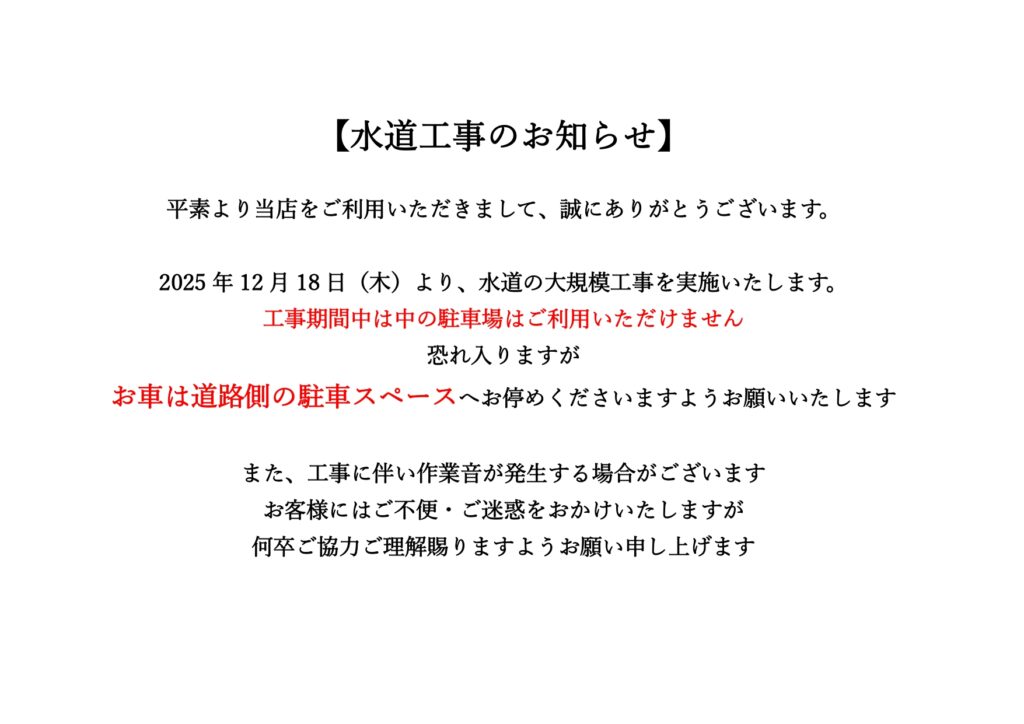 【水道工事のお知らせ】

平素より当店をご利用いただきまして、誠にありがとうございます。

2025年12月18日（木）より、水道の大規模工事を実施いたします。

工事期間中は中の駐車場はご利用いただけません

恐れ入りますが

お車は道路側の駐車スペースへお停めくださいますようお願いいたします

また、工事に伴い作業音が発生する場合がございます

お客様にはご不便・ご迷惑をおかけいたしますが

何卒ご協力ご理解賜りますようお願い申し上げます